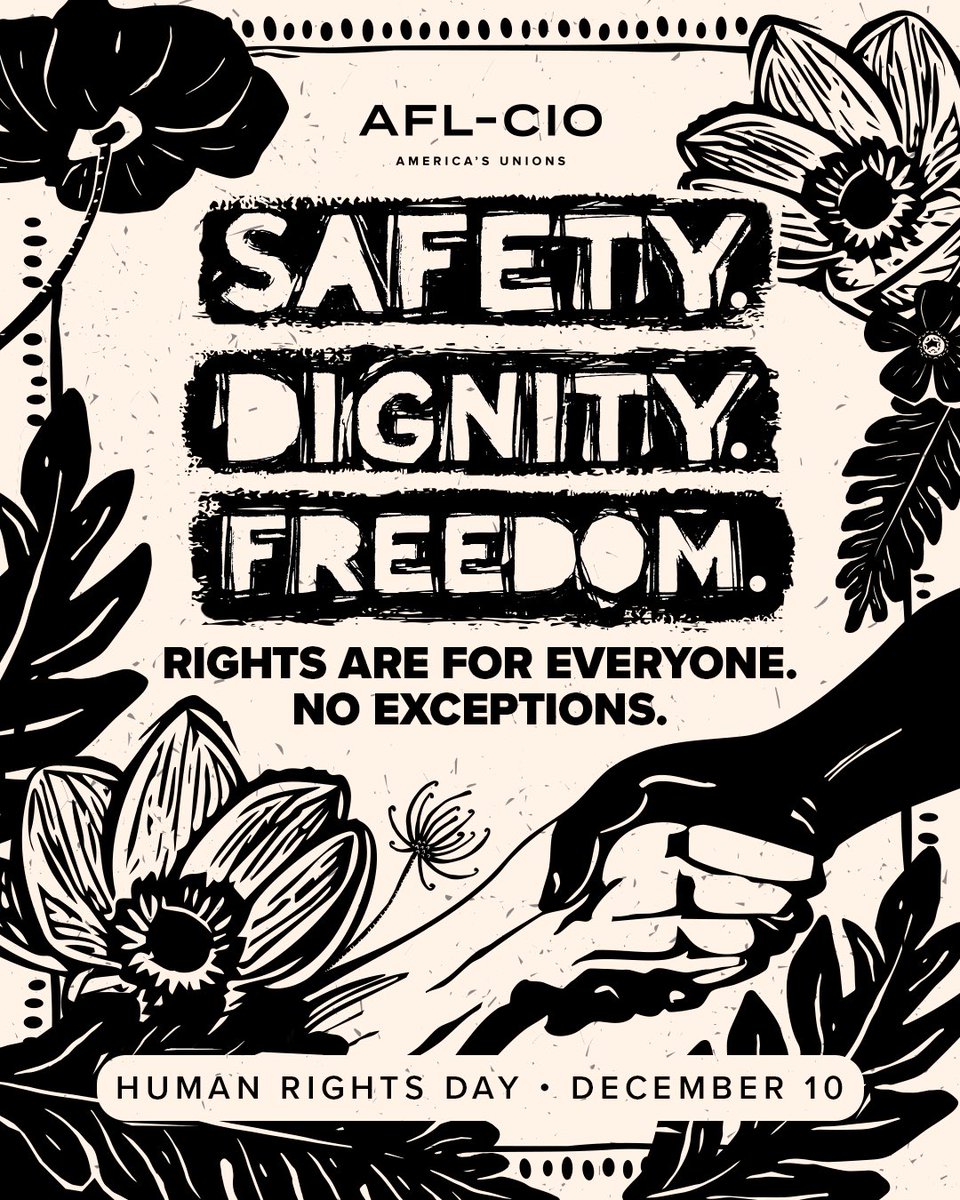 AFL-CIO
AMERICA'S UNIONS

SAFETY.
DIGNITY.
FREEDOM.

RIGHTS ARE FOR EVERYONE.
NO EXCEPTIONS.

HUMAN RIGHTS DAY • DECEMBER 10